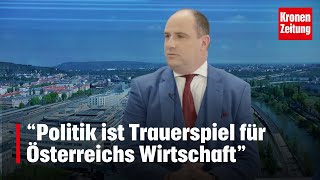 Kronen Zeitung

“Politik ist Trauerspiel für Österreichs Wirtschaft”